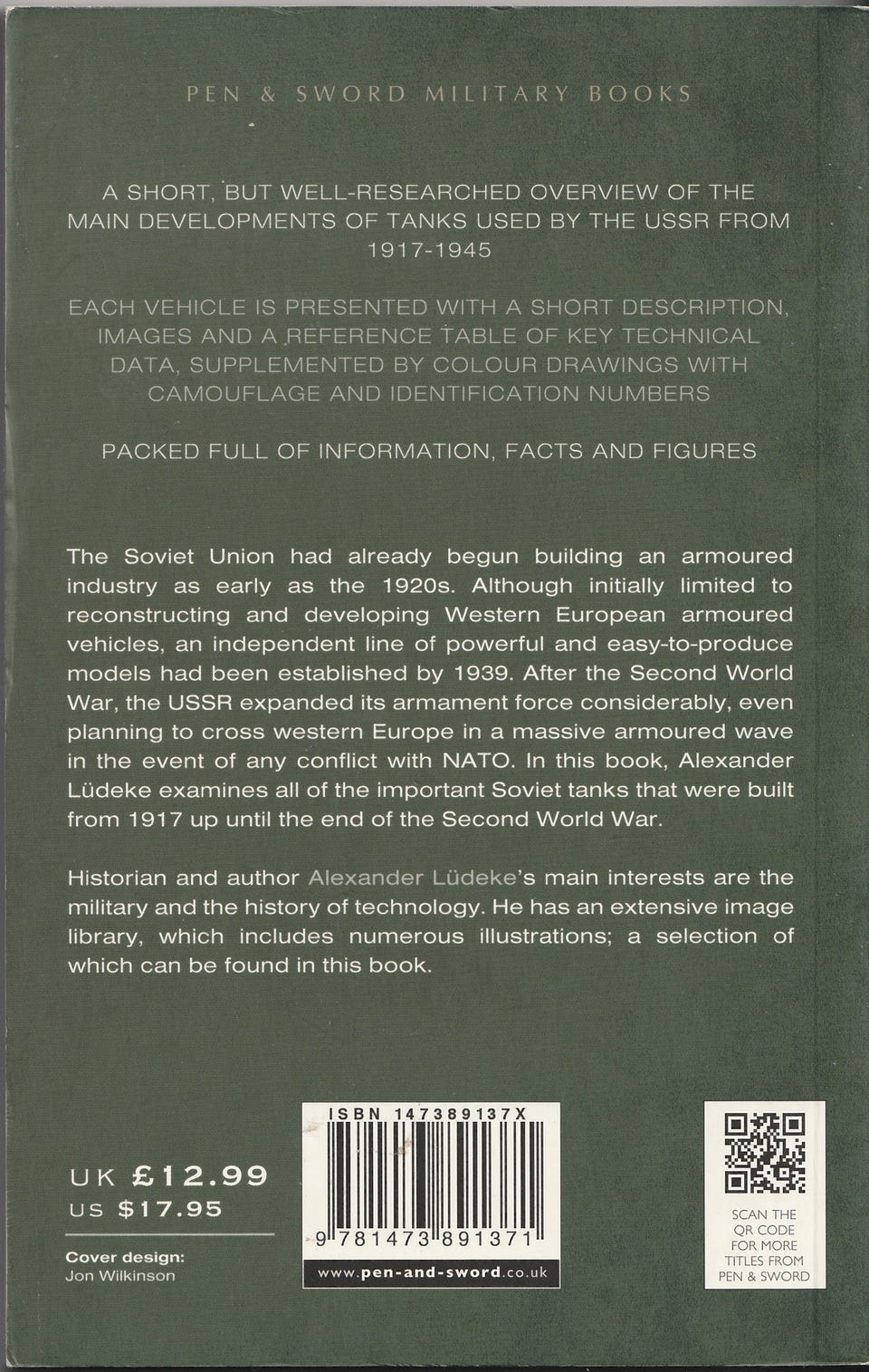 PEN & SWORD MILITARY BOOKS

A SHORT, BUT WELL-RESEARCHED OVERVIEW OF THE MAIN DEVELOPMENTS OF TANKS USED BY THE USSR FROM 1917-1945

EACH VEHICLE IS PRESENTED WITH A SHORT DESCRIPTION, IMAGES AND A REFERENCE TABLE OF KEY TECHNICAL DATA, SUPPLEMENTED BY COLOUR DRAWINGS WITH CAMOUFLAGE AND IDENTIFICATION NUMBERS

PACKED FULL OF INFORMATION, FACTS AND FIGURES

The Soviet Union had already begun building an armoured industry as early as the 1920s. Although initially limited to reconstructing and developing Western European armoured vehicles, an independent line of powerful and easy-to-produce models had been established by 1939. After the Second World War, the USSR expanded its armament force considerably, even planning to cross western Europe in a massive armoured wave in the event of any conflict with NATO. In this book, Alexander Lüdeke examines all of the important Soviet tanks that were built from 1917 up until the end of the Second World War.

Historian and author Alexander Lüdeke's main interests are the military and the history of technology. He has an extensive image library, which includes numerous illustrations; a selection of which can be found in this book.

UK £12.99
US $17.95

Cover design:
Jon Wilkinson

ISBN 147389137X

9 781473 891371

www.pen-and-sword.co.uk

SCAN THE QR CODE FOR MORE TITLES FROM PEN & SWORD